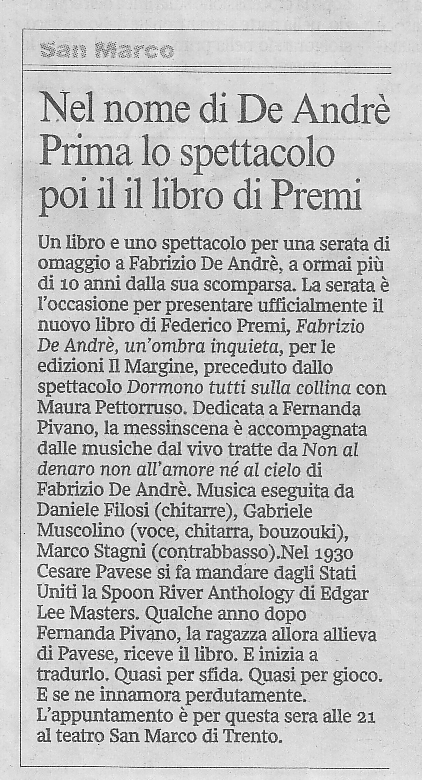 San Marco

Nel nome di De Andrè Prima lo spettacolo poi il il libro di Premi

Un libro e uno spettacolo per una serata di omaggio a Fabrizio De Andrè, a ormai più di 10 anni dalla sua scomparsa. La serata è l'occasione per presentare ufficialmente il nuovo libro di Federico Premi, Fabrizio De Andrè, un'ombra inquieta, per le edizioni Il Margine, preceduto dallo spettacolo Dormono tutti sulla collina con Maura Pettorruso. Dedicata a Fernanda Pivano, la messinscena è accompagnata dalle musiche dal vivo tratte da Non al denaro non all'amore né al cielo di Fabrizio De Andrè. Musica eseguita da Daniele Filosi (chitarre), Gabriele Muscolino (voce, chitarra, bouzouki), Marco Stagni (contrabbasso).Nel 1930 Cesare Pavese si fa mandare dagli Stati Uniti la Spoon River Anthology di Edgar Lee Masters. Qualche anno dopo Fernanda Pivano, la ragazza allora allieva di Pavese, riceve il libro. E inizia a tradurlo. Quasi per sfida. Quasi per gioco. E se ne innamora perdutamente. L'appuntamento è per questa sera alle 21 al teatro San Marco di Trento.